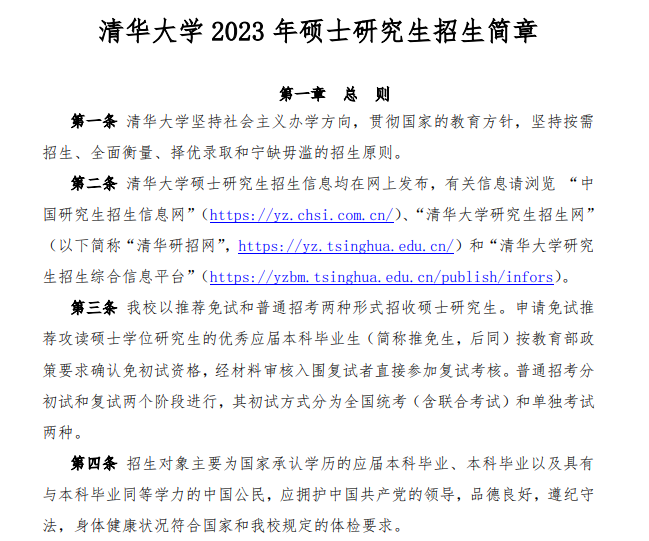 清华大学 2023 年硕士研究生招生简章

第一章　总　则

第一条 清华大学坚持社会主义办学方向，贯彻国家的教育方针，坚持按需招生、全面衡量、择优录取和宁缺毋滥的招生原则。

第二条 清华大学硕士研究生招生信息均在网上发布，有关信息请浏览 “中国研究生招生信息网”（https://yz.chsi.com.cn/）、“清华大学研究生招生网”（以下简称“清华研招网”，https://yz.tsinghua.edu.cn/）和“清华大学研究生招生综合信息平台”（https://yzbm.tsinghua.edu.cn/publish/infors）。

第三条 我校以推荐免试和普通招考两种形式招收硕士研究生。申请免试推荐攻读硕士学位研究生的优秀应届本科毕业生（简称推免生，后同）按教育部政策要求确认免初试资格，经材料审核入围复试者直接参加复试考核。普通招考分初试和复试两个阶段进行，其初试方式分为全国统考（含联合考试）和单独考试两种。

第四条 招生对象主要为国家承认学历的应届本科毕业、本科毕业以及具有与本科毕业同等学力的中国公民，应拥护中国共产党的领导，品德良好，遵纪守法，身体健康状况符合国家和我校规定的体检要求。